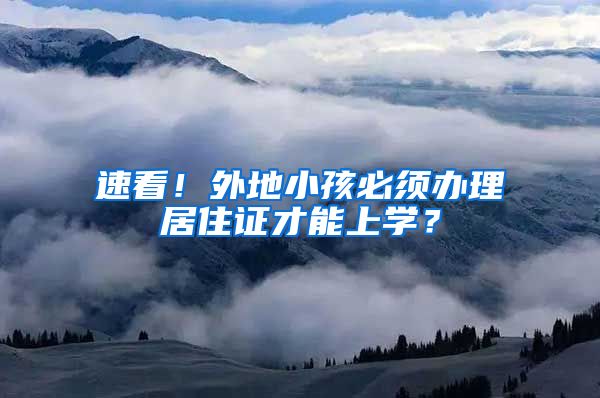 速看！外地小孩必须办理居住证才能上学？